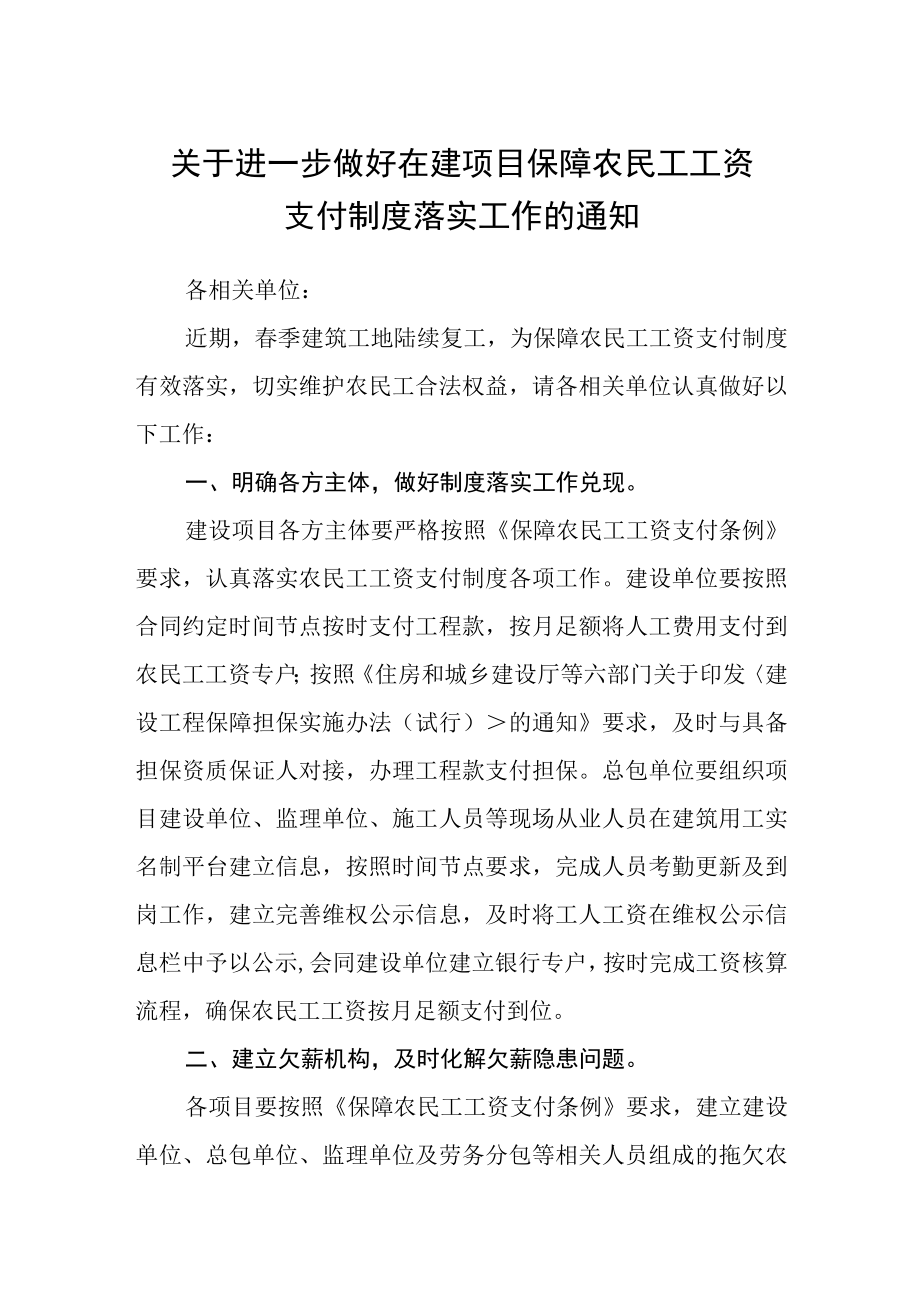 关于进一步做好在建项目保障农民工工资支付制度落实工作的通知

各相关单位：

近期，春季建筑工地陆续复工，为保障农民工工资支付制度有效落实，切实维护农民工合法权益，请各相关单位认真做好以下工作：

一、明确各方主体，做好制度落实工作兑现。

建设项目各方主体要严格按照《保障农民工工资支付条例》要求，认真落实农民工工资支付制度各项工作。建设单位要按照合同约定时间节点按时支付工程款，按月足额将人工费用支付到农民工工资专户；按照《住房和城乡建设厅等六部门关于印发〈建设工程保障担保实施办法（试行）＞的通知》要求，及时与具备担保资质保证人对接，办理工程款支付担保。总包单位要组织项目建设单位、监理单位、施工人员等现场从业人员在建筑用工实名制平台建立信息，按照时间节点要求，完成人员考勤更新及到岗工作，建立完善维权公示信息，及时将工人工资在维权公示信息栏中予以公示,会同建设单位建立银行专户，按时完成工资核算流程，确保农民工工资按月足额支付到位。

二、建立欠薪机构，及时化解欠薪隐患问题。

各项目要按照《保障农民工工资支付条例》要求，建立建设单位、总包单位、监理单位及劳务分包等相关人员组成的拖欠农